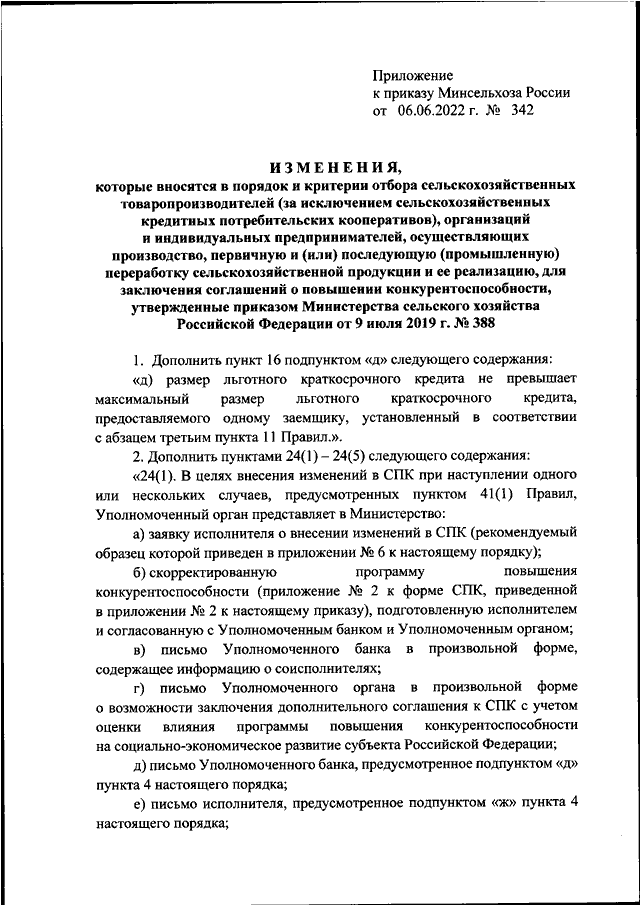 Приложение
к приказу Минсельхоза России
от 06.06.2022 г. № 342

ИЗМЕНЕНИЯ,
которые вносятся в порядок и критерии отбора сельскохозяйственных товаропроизводителей (за исключением сельскохозяйственных кредитных потребительских кооперативов), организаций и индивидуальных предпринимателей, осуществляющих производство, первичную и (или) последующую (промышленную) переработку сельскохозяйственной продукции и ее реализацию, для заключения соглашений о повышении конкурентоспособности, утвержденные приказом Министерства сельского хозяйства Российской Федерации от 9 июля 2019 г. № 388

1. Дополнить пункт 16 подпунктом «д» следующего содержания:

«д) размер льготного краткосрочного кредита не превышает максимальный размер льготного краткосрочного кредита, предоставляемого одному заемщику, установленный в соответствии с абзацем третьим пункта 11 Правил.».

2. Дополнить пунктами 24(1) – 24(5) следующего содержания:

«24(1). В целях внесения изменений в СПК при наступлении одного или нескольких случаев, предусмотренных пунктом 41(1) Правил, Уполномоченный орган представляет в Министерство:

а) заявку исполнителя о внесении изменений в СПК (рекомендуемый образец которой приведен в приложении № 6 к настоящему порядку);

б) скорректированную программу повышения конкурентоспособности (приложение № 2 к форме СПК, приведенной в приложении № 2 к настоящему приказу), подготовленную исполнителем и согласованную с Уполномоченным банком и Уполномоченным органом;

в) письмо Уполномоченного банка в произвольной форме, содержащее информацию о соисполнителях;

г) письмо Уполномоченного органа в произвольной форме о возможности заключения дополнительного соглашения к СПК с учетом оценки влияния программы повышения конкурентоспособности на социально-экономическое развитие субъекта Российской Федерации;

д) письмо Уполномоченного банка, предусмотренное подпунктом «д» пункта 4 настоящего порядка;

е) письмо исполнителя, предусмотренное подпунктом «ж» пункта 4 настоящего порядка;